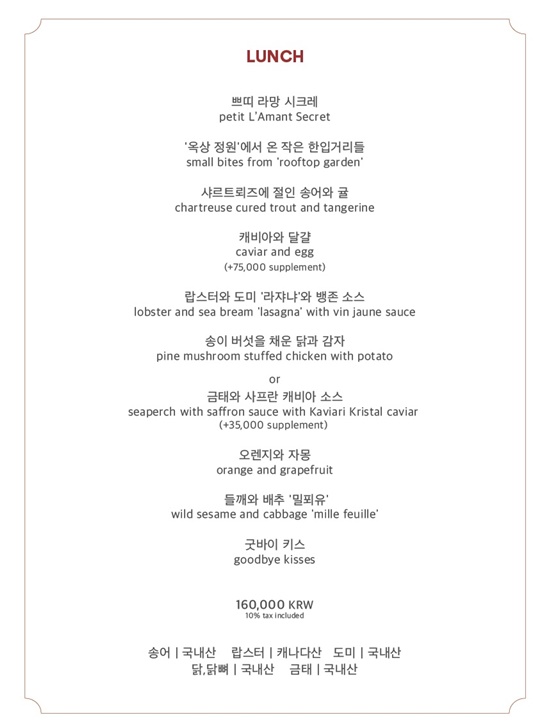 LUNCH

쁘띠 라망 시크레
petit L'Amant Secret

'옥상 정원'에서 온 작은 한입거리들
small bites from 'rooftop garden'

샤르트뢰즈에 절인 송어와 귤
chartreuse cured trout and tangerine

캐비아와 달걀
caviar and egg
(+75,000 supplement)

랍스터와 도미 '라쟈냐'와 뱅존 소스
lobster and sea bream 'lasagna' with vin jaune sauce

송이 버섯을 채운 닭과 감자
pine mushroom stuffed chicken with potato

or

금태와 사프란 캐비아 소스
seaperch with saffron sauce with Kaviari Kristal caviar
(+35,000 supplement)

오렌지와 자몽
orange and grapefruit

들깨와 배추 '밀푀유'
wild sesame and cabbage 'mille feuille'

굿바이 키스
goodbye kisses

160,000 KRW
10% tax included

송어 | 국내산 랍스터 | 캐나다산 도미 | 국내산
닭,닭뼈 | 국내산 금태 | 국내산